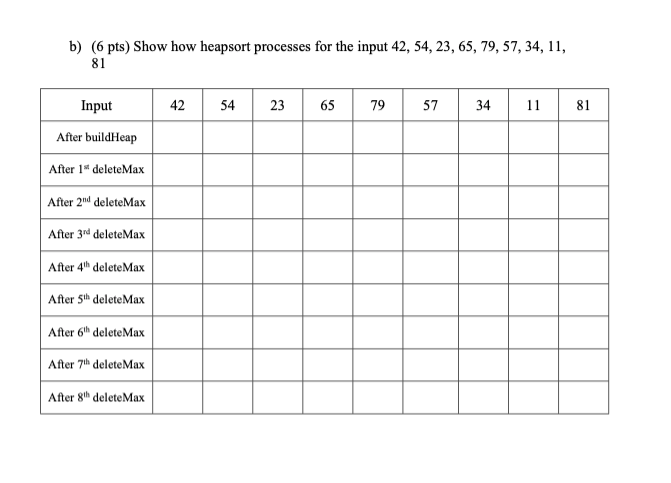 b) (6 pts) Show how heapsort processes for the input 42, 54, 23, 65, 79, 57, 34, 11, 81

| Input | 42 | 54 | 23 | 65 | 79 | 57 | 34 | 11 | 81 |
|---|---|---|---|---|---|---|---|---|---|
| After buildHeap | | | | | | | | | |
| After 1$^{st}$ deleteMax | | | | | | | | | |
| After 2$^{nd}$ deleteMax | | | | | | | | | |
| After 3$^{rd}$ deleteMax | | | | | | | | | |
| After 4$^{th}$ deleteMax | | | | | | | | | |
| After 5$^{th}$ deleteMax | | | | | | | | | |
| After 6$^{th}$ deleteMax | | | | | | | | | |
| After 7$^{th}$ deleteMax | | | | | | | | | |
| After 8$^{th}$ deleteMax | | | | | | | | | |